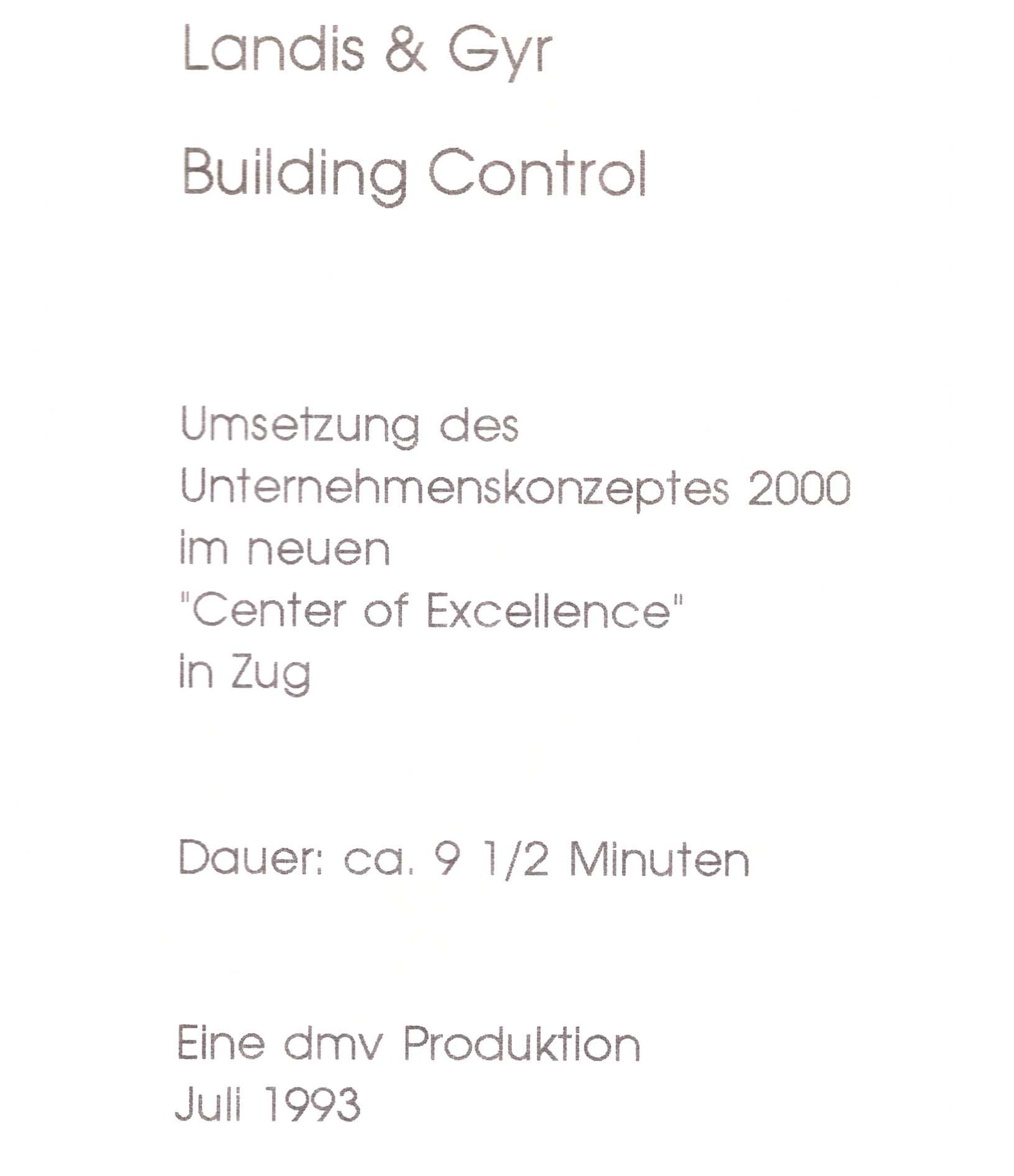 Landis & Gyr

Building Control

Umsetzung des Unternehmenskonzeptes 2000 im neuen "Center of Excellence" in Zug

Dauer: ca. 9 1/2 Minuten

Eine dmv Produktion
Juli 1993